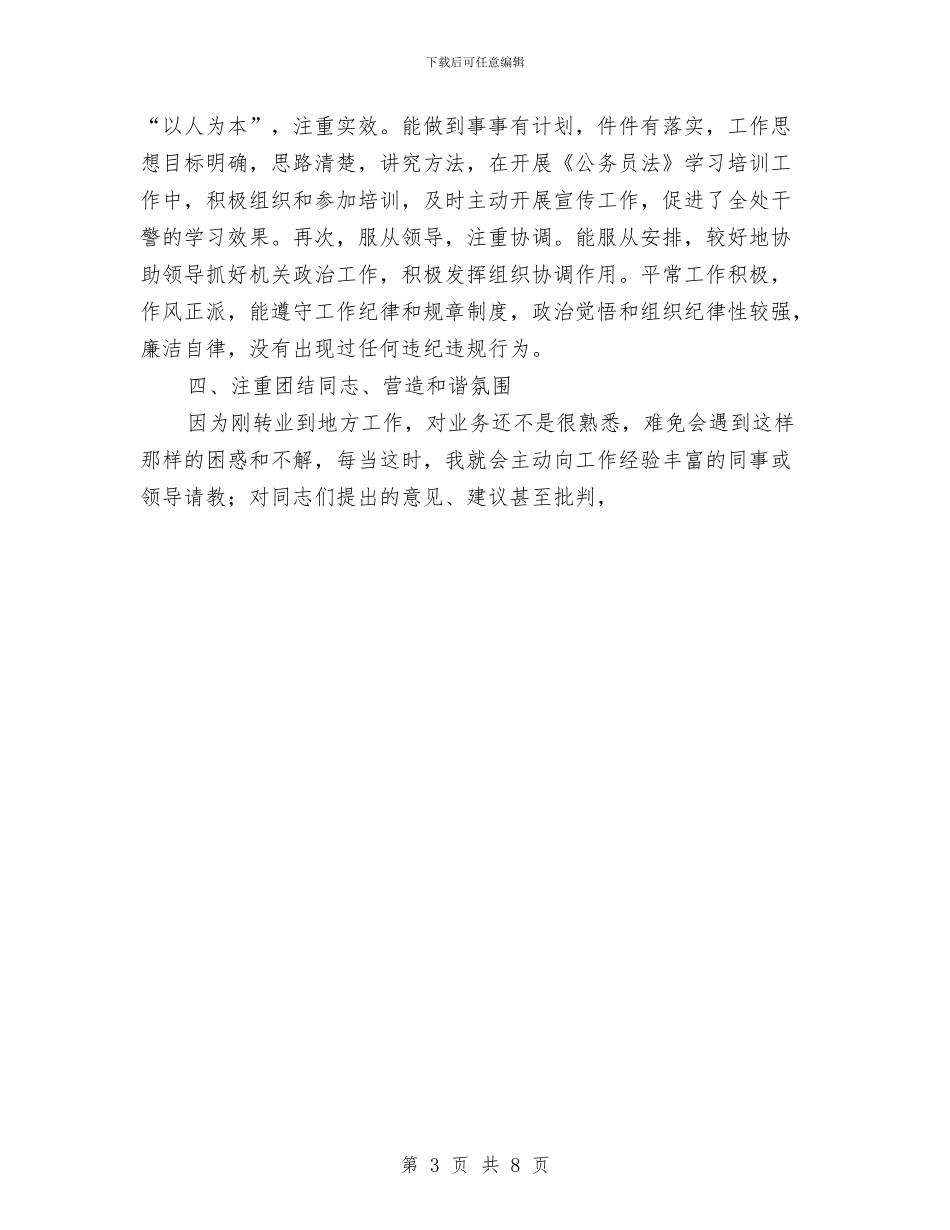 下载后可任意编辑

“以人为本”，注重实效。能做到事事有计划，件件有落实，工作思想目标明确，思路清楚，讲究方法，在开展《公务员法》学习培训工作中，积极组织和参加培训，及时主动开展宣传工作，促进了全处干警的学习效果。再次，服从领导，注重协调。能服从安排，较好地协助领导抓好机关政治工作，积极发挥组织协调作用。平常工作积极，作风正派，能遵守工作纪律和规章制度，政治觉悟和组织纪律性较强，廉洁自律，没有出现过任何违纪违规行为。

四、注重团结同志、营造和谐氛围

因为刚转业到地方工作，对业务还不是很熟悉，难免会遇到这样那样的困惑和不解，每当这时，我就会主动向工作经验丰富的同事或领导请教；对同志们提出的意见、建议甚至批判，

第 3 页 共 8 页